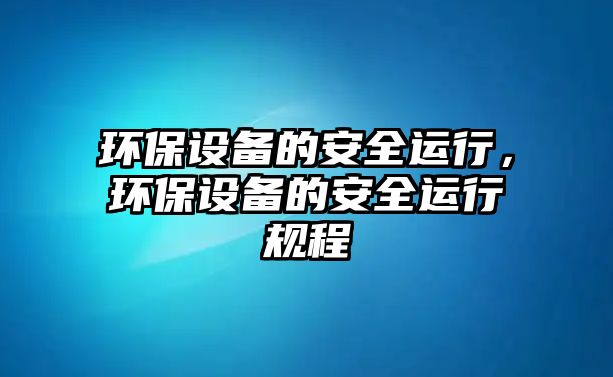 环保设备的安全运行，环保设备的安全运行规程